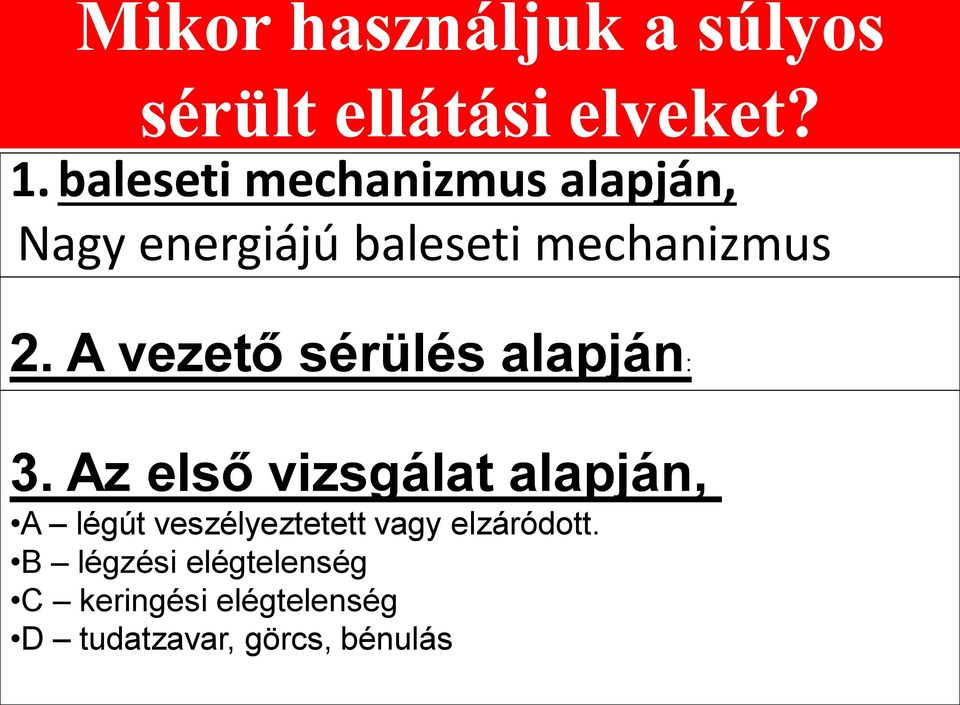 Mikor használjuk a súlyos sérült ellátási elveket?

1. baleseti mechanizmus alapján,
Nagy energiájú baleseti mechanizmus

2. A vezető sérülés alapján:

3. Az első vizsgálat alapján,
•A – légút veszélyeztetett vagy elzáródott.
•B – légzési elégtelenség
•C – keringési elégtelenség
•D – tudatzavar, görcs, bénulás